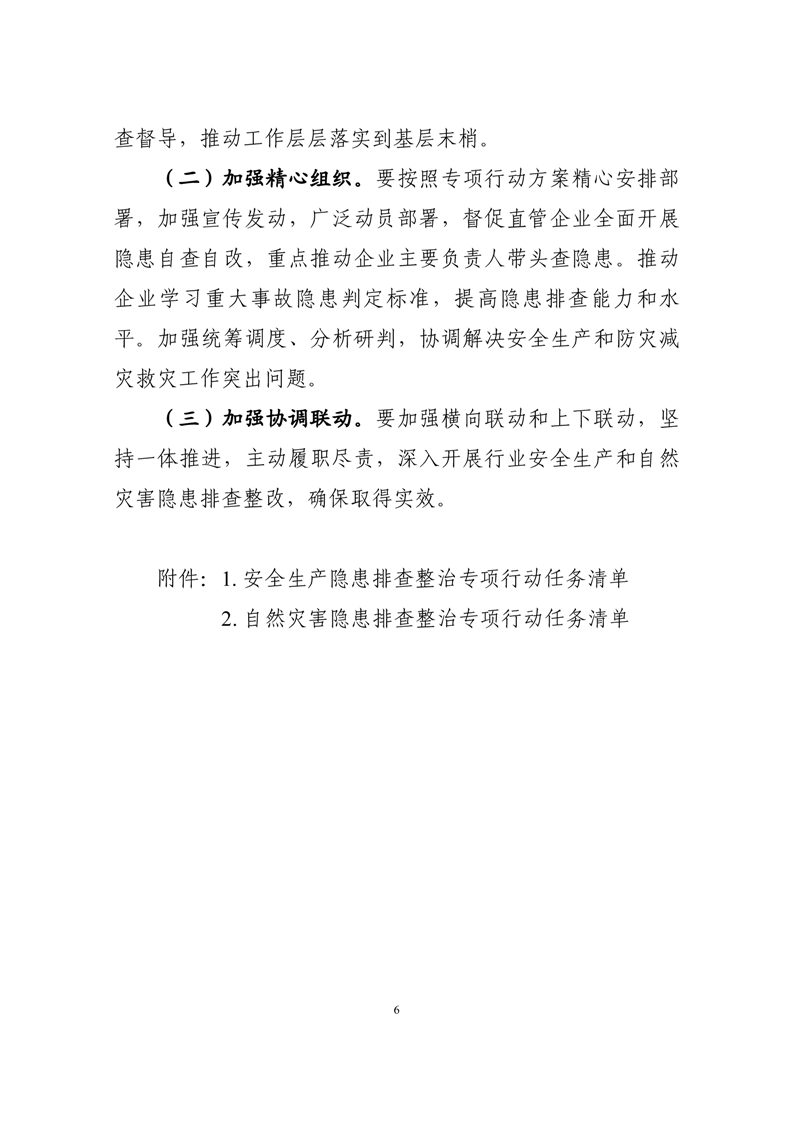 查督导，推动工作层层落实到基层末梢。

（二）加强精心组织。要按照专项行动方案精心安排部署，加强宣传发动，广泛动员部署，督促直管企业全面开展隐患自查自改，重点推动企业主要负责人带头查隐患。推动企业学习重大事故隐患判定标准，提高隐患排查能力和水平。加强统筹调度、分析研判，协调解决安全生产和防灾减灾救灾工作突出问题。

（三）加强协调联动。要加强横向联动和上下联动，坚持一体推进，主动履职尽责，深入开展行业安全生产和自然灾害隐患排查整改，确保取得实效。

附件：1. 安全生产隐患排查整治专项行动任务清单
2. 自然灾害隐患排查整治专项行动任务清单

6